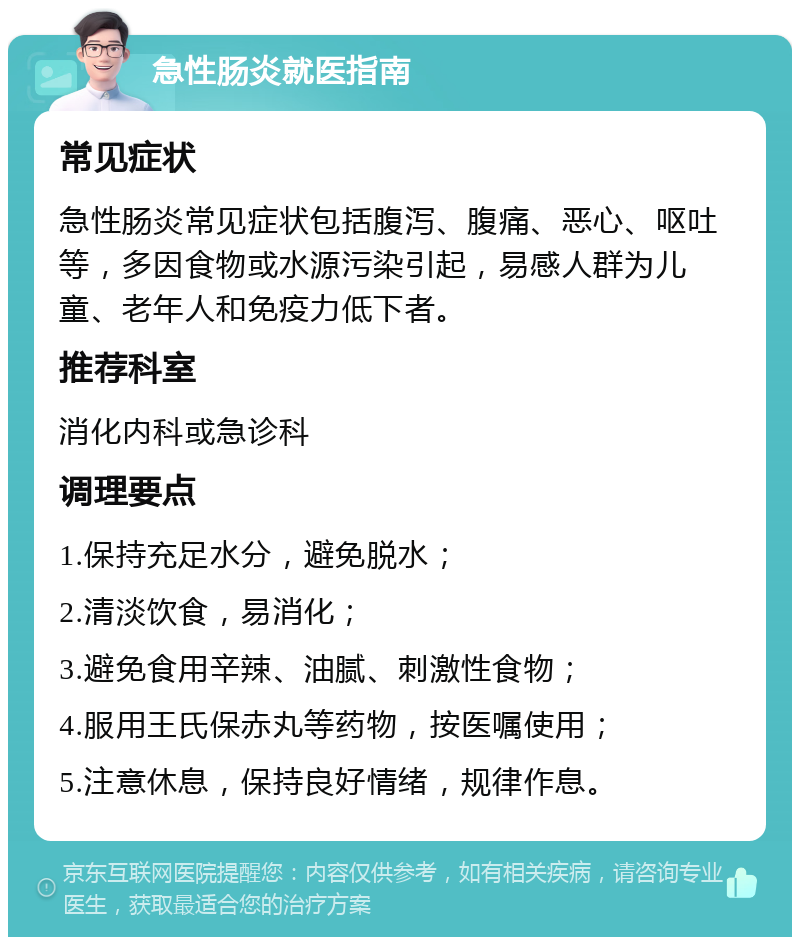 急性肠炎就医指南

常见症状

急性肠炎常见症状包括腹泻、腹痛、恶心、呕吐等，多因食物或水源污染引起，易感人群为儿童、老年人和免疫力低下者。

推荐科室

消化内科或急诊科

调理要点

1.保持充足水分，避免脱水；

2.清淡饮食，易消化；

3.避免食用辛辣、油腻、刺激性食物；

4.服用王氏保赤丸等药物，按医嘱使用；

5.注意休息，保持良好情绪，规律作息。

京东互联网医院提醒您：内容仅供参考，如有相关疾病，请咨询专业医生，获取最适合您的治疗方案